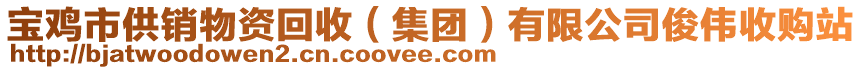 宝鸡市供销物资回收（集团）有限公司俊伟收购站
http://bjatwoodowen2.cn.coovee.com